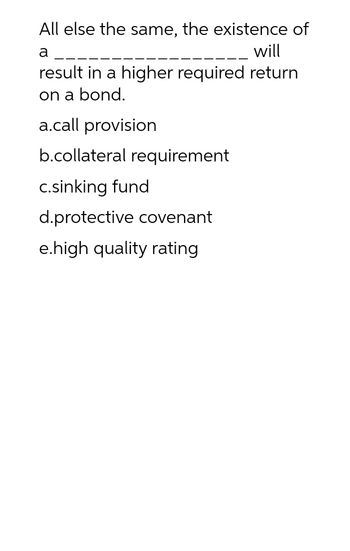 All else the same, the existence of a __________________ will result in a higher required return on a bond.

a.call provision

b.collateral requirement

c.sinking fund

d.protective covenant

e.high quality rating